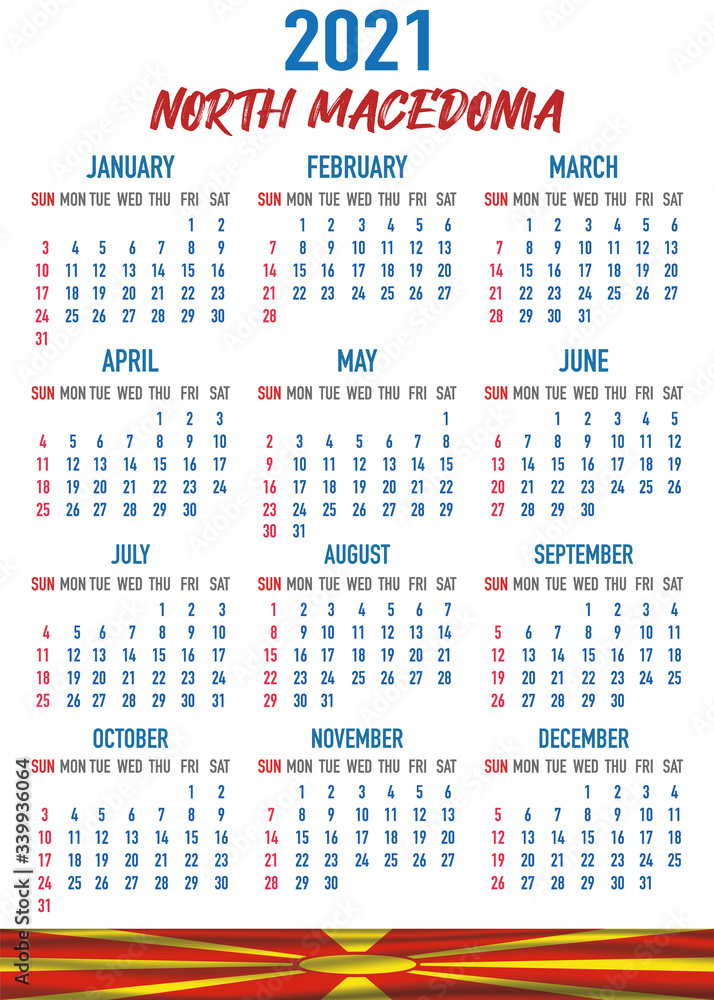 2021
NORTH MACEDONIA

JANUARY
| SUN | MON | TUE | WED | THU | FRI | SAT |
|---|---|---|---|---|---|---|
| | | | | | 1 | 2 |
| 3 | 4 | 5 | 6 | 7 | 8 | 9 |
| 10 | 11 | 12 | 13 | 14 | 15 | 16 |
| 17 | 18 | 19 | 20 | 21 | 22 | 23 |
| 24 | 25 | 26 | 27 | 28 | 29 | 30 |
| 31 | | | | | | |

FEBRUARY
| SUN | MON | TUE | WED | THU | FRI | SAT |
|---|---|---|---|---|---|---|
| | 1 | 2 | 3 | 4 | 5 | 6 |
| 7 | 8 | 9 | 10 | 11 | 12 | 13 |
| 14 | 15 | 16 | 17 | 18 | 19 | 20 |
| 21 | 22 | 23 | 24 | 25 | 26 | 27 |
| 28 | | | | | | |

MARCH
| SUN | MON | TUE | WED | THU | FRI | SAT |
|---|---|---|---|---|---|---|
| | 1 | 2 | 3 | 4 | 5 | 6 |
| 7 | 8 | 9 | 10 | 11 | 12 | 13 |
| 14 | 15 | 16 | 17 | 18 | 19 | 20 |
| 21 | 22 | 23 | 24 | 25 | 26 | 27 |
| 28 | 29 | 30 | 31 | | | |

APRIL
| SUN | MON | TUE | WED | THU | FRI | SAT |
|---|---|---|---|---|---|---|
| | | | | 1 | 2 | 3 |
| 4 | 5 | 6 | 7 | 8 | 9 | 10 |
| 11 | 12 | 13 | 14 | 15 | 16 | 17 |
| 18 | 19 | 20 | 21 | 22 | 23 | 24 |
| 25 | 26 | 27 | 28 | 29 | 30 | |

MAY
| SUN | MON | TUE | WED | THU | FRI | SAT |
|---|---|---|---|---|---|---|
| | | | | | | 1 |
| 2 | 3 | 4 | 5 | 6 | 7 | 8 |
| 9 | 10 | 11 | 12 | 13 | 14 | 15 |
| 16 | 17 | 18 | 19 | 20 | 21 | 22 |
| 23 | 24 | 25 | 26 | 27 | 28 | 29 |
| 30 | 31 | | | | | |

JUNE
| SUN | MON | TUE | WED | THU | FRI | SAT |
|---|---|---|---|---|---|---|
| | | 1 | 2 | 3 | 4 | 5 |
| 6 | 7 | 8 | 9 | 10 | 11 | 12 |
| 13 | 14 | 15 | 16 | 17 | 18 | 19 |
| 20 | 21 | 22 | 23 | 24 | 25 | 26 |
| 27 | 28 | 29 | 30 | | | |

JULY
| SUN | MON | TUE | WED | THU | FRI | SAT |
|---|---|---|---|---|---|---|
| | | | | 1 | 2 | 3 |
| 4 | 5 | 6 | 7 | 8 | 9 | 10 |
| 11 | 12 | 13 | 14 | 15 | 16 | 17 |
| 18 | 19 | 20 | 21 | 22 | 23 | 24 |
| 25 | 26 | 27 | 28 | 29 | 30 | 31 |

AUGUST
| SUN | MON | TUE | WED | THU | FRI | SAT |
|---|---|---|---|---|---|---|
| 1 | 2 | 3 | 4 | 5 | 6 | 7 |
| 8 | 9 | 10 | 11 | 12 | 13 | 14 |
| 15 | 16 | 17 | 18 | 19 | 20 | 21 |
| 22 | 23 | 24 | 25 | 26 | 27 | 28 |
| 29 | 30 | 31 | | | | |

SEPTEMBER
| SUN | MON | TUE | WED | THU | FRI | SAT |
|---|---|---|---|---|---|---|
| | | | 1 | 2 | 3 | 4 |
| 5 | 6 | 7 | 8 | 9 | 10 | 11 |
| 12 | 13 | 14 | 15 | 16 | 17 | 18 |
| 19 | 20 | 21 | 22 | 23 | 24 | 25 |
| 26 | 27 | 28 | 29 | 30 | | |

OCTOBER
| SUN | MON | TUE | WED | THU | FRI | SAT |
|---|---|---|---|---|---|---|
| | | | | | 1 | 2 |
| 3 | 4 | 5 | 6 | 7 | 8 | 9 |
| 10 | 11 | 12 | 13 | 14 | 15 | 16 |
| 17 | 18 | 19 | 20 | 21 | 22 | 23 |
| 24 | 25 | 26 | 27 | 28 | 29 | 30 |
| 31 | | | | | | |

NOVEMBER
| SUN | MON | TUE | WED | THU | FRI | SAT |
|---|---|---|---|---|---|---|
| | 1 | 2 | 3 | 4 | 5 | 6 |
| 7 | 8 | 9 | 10 | 11 | 12 | 13 |
| 14 | 15 | 16 | 17 | 18 | 19 | 20 |
| 21 | 22 | 23 | 24 | 25 | 26 | 27 |
| 28 | 29 | 30 | | | | |

DECEMBER
| SUN | MON | TUE | WED | THU | FRI | SAT |
|---|---|---|---|---|---|---|
| | | | 1 | 2 | 3 | 4 |
| 5 | 6 | 7 | 8 | 9 | 10 | 11 |
| 12 | 13 | 14 | 15 | 16 | 17 | 18 |
| 19 | 20 | 21 | 22 | 23 | 24 | 25 |
| 26 | 27 | 28 | 29 | 30 | 31 | |

Adobe Stock | #339936064